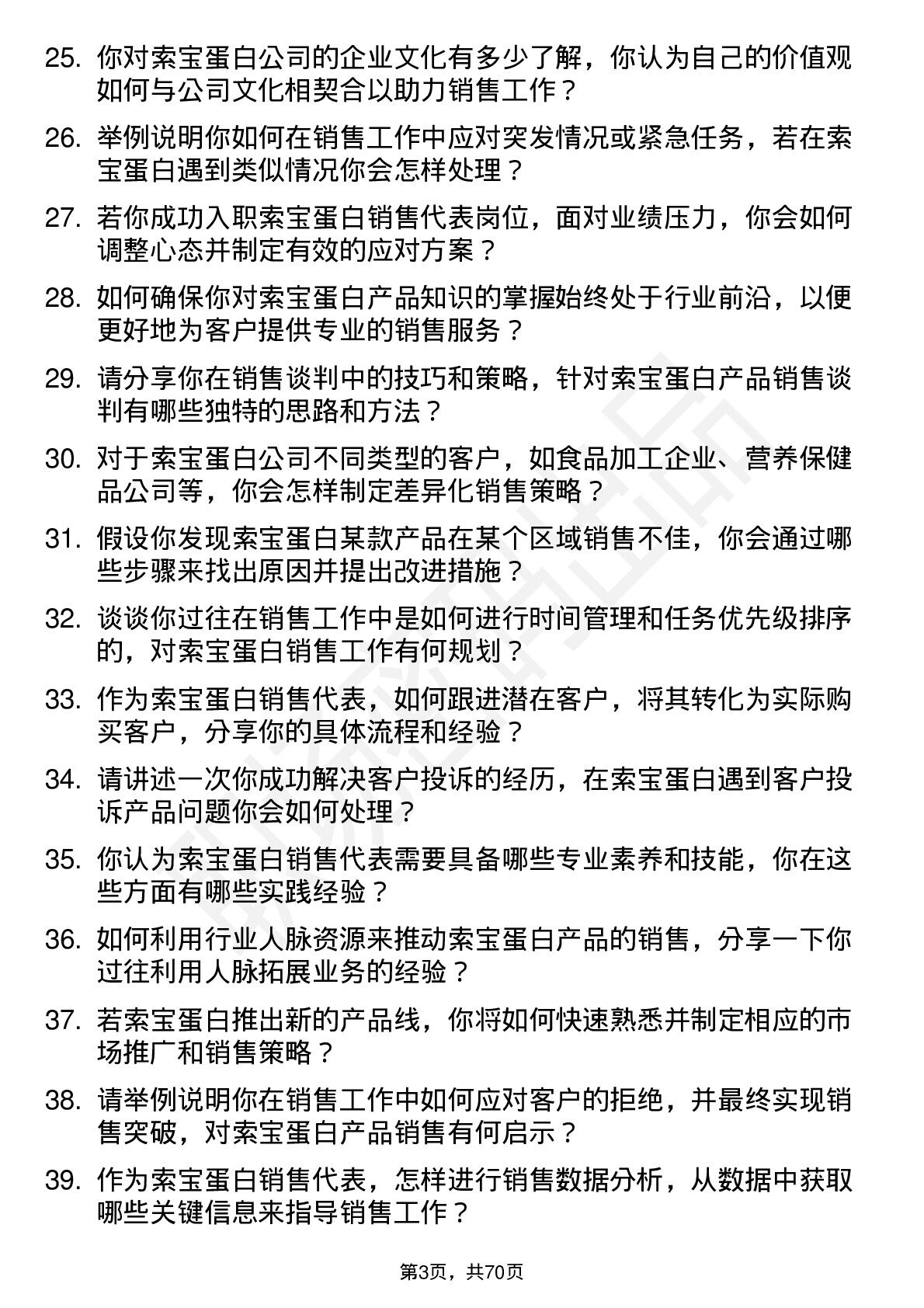 25. 你对索宝蛋白公司的企业文化有多少了解，你认为自己的价值观如何与公司文化相契合以助力销售工作？

26. 举例说明你如何在销售工作中应对突发情况或紧急任务，若在索宝蛋白遇到类似情况你会怎样处理？

27. 若你成功入职索宝蛋白销售代表岗位，面对业绩压力，你会如何调整心态并制定有效的应对方案？

28. 如何确保你对索宝蛋白产品知识的掌握始终处于行业前沿，以便更好地为客户提供专业的销售服务？

29. 请分享你在销售谈判中的技巧和策略，针对索宝蛋白产品销售谈判有哪些独特的思路和方法？

30. 对于索宝蛋白公司不同类型的客户，如食品加工企业、营养保健品公司等，你会怎样制定差异化销售策略？

31. 假设你发现索宝蛋白某款产品在某个区域销售不佳，你会通过哪些步骤来找出原因并提出改进措施？

32. 谈谈你过往在销售工作中是如何进行时间管理和任务优先级排序的，对索宝蛋白销售工作有何规划？

33. 作为索宝蛋白销售代表，如何跟进潜在客户，将其转化为实际购买客户，分享你的具体流程和经验？

34. 请讲述一次你成功解决客户投诉的经历，在索宝蛋白遇到客户投诉产品问题你会如何处理？

35. 你认为索宝蛋白销售代表需要具备哪些专业素养和技能，你在这些方面有哪些实践经验？

36. 如何利用行业人脉资源来推动索宝蛋白产品的销售，分享一下你过往利用人脉拓展业务的经验？

37. 若索宝蛋白推出新的产品线，你将如何快速熟悉并制定相应的市场推广和销售策略？

38. 请举例说明你在销售工作中如何应对客户的拒绝，并最终实现销售突破，对索宝蛋白产品销售有何启示？

39. 作为索宝蛋白销售代表，怎样进行销售数据分析，从数据中获取哪些关键信息来指导销售工作？

第3页，共70页